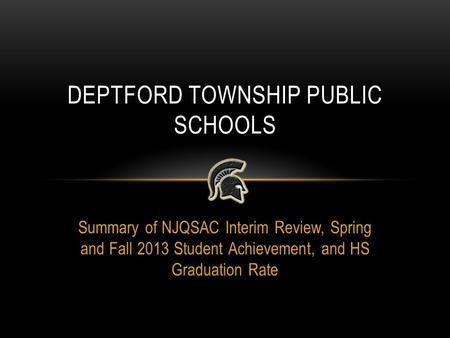 DEPTFORD TOWNSHIP PUBLIC SCHOOLS

Summary of NJQSAC Interim Review, Spring and Fall 2013 Student Achievement, and HS Graduation Rate